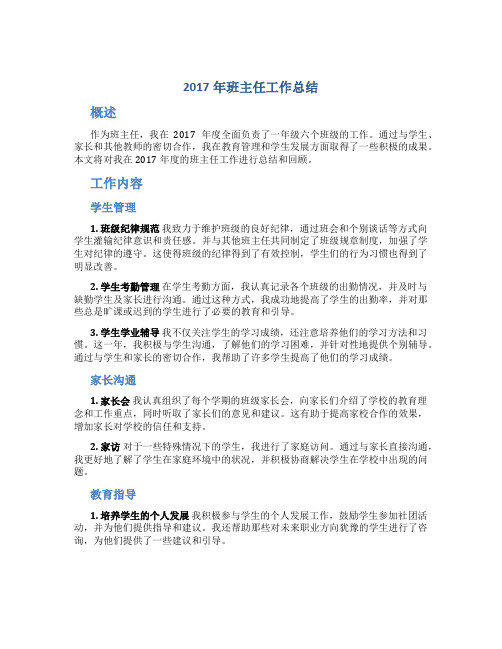 2017 年班主任工作总结

概述

作为班主任，我在 2017 年度全面负责了一年级六个班级的工作。通过与学生、家长和其他教师的密切合作，我在教育管理和学生发展方面取得了一些积极的成果。本文将对我在 2017 年度的班主任工作进行总结和回顾。

工作内容

学生管理

1. 班级纪律规范 我致力于维护班级的良好纪律，通过班会和个别谈话等方式向学生灌输纪律意识和责任感。并与其他班主任共同制定了班级规章制度，加强了学生对纪律的遵守。这使得班级的纪律得到了有效控制，学生们的行为习惯也得到了明显改善。

2. 学生考勤管理 在学生考勤方面，我认真记录各个班级的出勤情况，并及时与缺勤学生及家长进行沟通。通过这种方式，我成功地提高了学生的出勤率，并对那些总是旷课或迟到的学生进行了必要的教育和引导。

3. 学生学业辅导 我不仅关注学生的学习成绩，还注意培养他们的学习方法和习惯。这一年，我积极与学生沟通，了解他们的学习困难，并针对性地提供个别辅导。通过与学生和家长的密切合作，我帮助了许多学生提高了他们的学习成绩。

家长沟通

1. 家长会 我认真组织了每个学期的班级家长会，向家长们介绍了学校的教育理念和工作重点，同时听取了家长们的意见和建议。这有助于提高家校合作的效果，增加家长对学校的信任和支持。

2. 家访 对于一些特殊情况下的学生，我进行了家庭访问。通过与家长直接沟通，我更好地了解了学生在家庭环境中的状况，并积极协商解决学生在学校中出现的问题。

教育指导

1. 培养学生的个人发展 我积极参与学生的个人发展工作，鼓励学生参加社团活动，并为他们提供指导和建议。我还帮助那些对未来职业方向犹豫的学生进行了咨询，为他们提供了一些建议和引导。